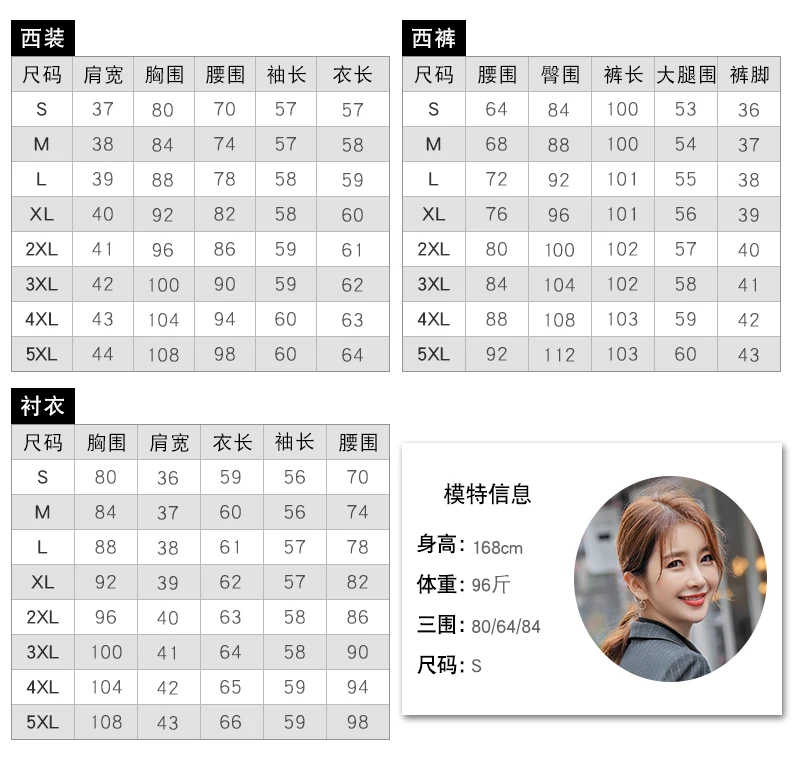 西装

| 尺码 | 肩宽 | 胸围 | 腰围 | 袖长 | 衣长 |
|---|---|---|---|---|---|
| S | 37 | 80 | 70 | 57 | 57 |
| M | 38 | 84 | 74 | 57 | 58 |
| L | 39 | 88 | 78 | 58 | 59 |
| XL | 40 | 92 | 82 | 58 | 60 |
| 2XL | 41 | 96 | 86 | 59 | 61 |
| 3XL | 42 | 100 | 90 | 59 | 62 |
| 4XL | 43 | 104 | 94 | 60 | 63 |
| 5XL | 44 | 108 | 98 | 60 | 64 |

西裤

| 尺码 | 腰围 | 臀围 | 裤长 | 大腿围 | 裤脚 |
|---|---|---|---|---|---|
| S | 64 | 84 | 100 | 53 | 36 |
| M | 68 | 88 | 100 | 54 | 37 |
| L | 72 | 92 | 101 | 55 | 38 |
| XL | 76 | 96 | 101 | 56 | 39 |
| 2XL | 80 | 100 | 102 | 57 | 40 |
| 3XL | 84 | 104 | 102 | 58 | 41 |
| 4XL | 88 | 108 | 103 | 59 | 42 |
| 5XL | 92 | 112 | 103 | 60 | 43 |

衬衣

| 尺码 | 胸围 | 肩宽 | 衣长 | 袖长 | 腰围 |
|---|---|---|---|---|---|
| S | 80 | 36 | 59 | 56 | 70 |
| M | 84 | 37 | 60 | 56 | 74 |
| L | 88 | 38 | 61 | 57 | 78 |
| XL | 92 | 39 | 62 | 57 | 82 |
| 2XL | 96 | 40 | 63 | 58 | 86 |
| 3XL | 100 | 41 | 64 | 58 | 90 |
| 4XL | 104 | 42 | 65 | 59 | 94 |
| 5XL | 108 | 43 | 66 | 59 | 98 |

模特信息

身高: 168cm

体重: 96斤

三围: 80/64/84

尺码: S